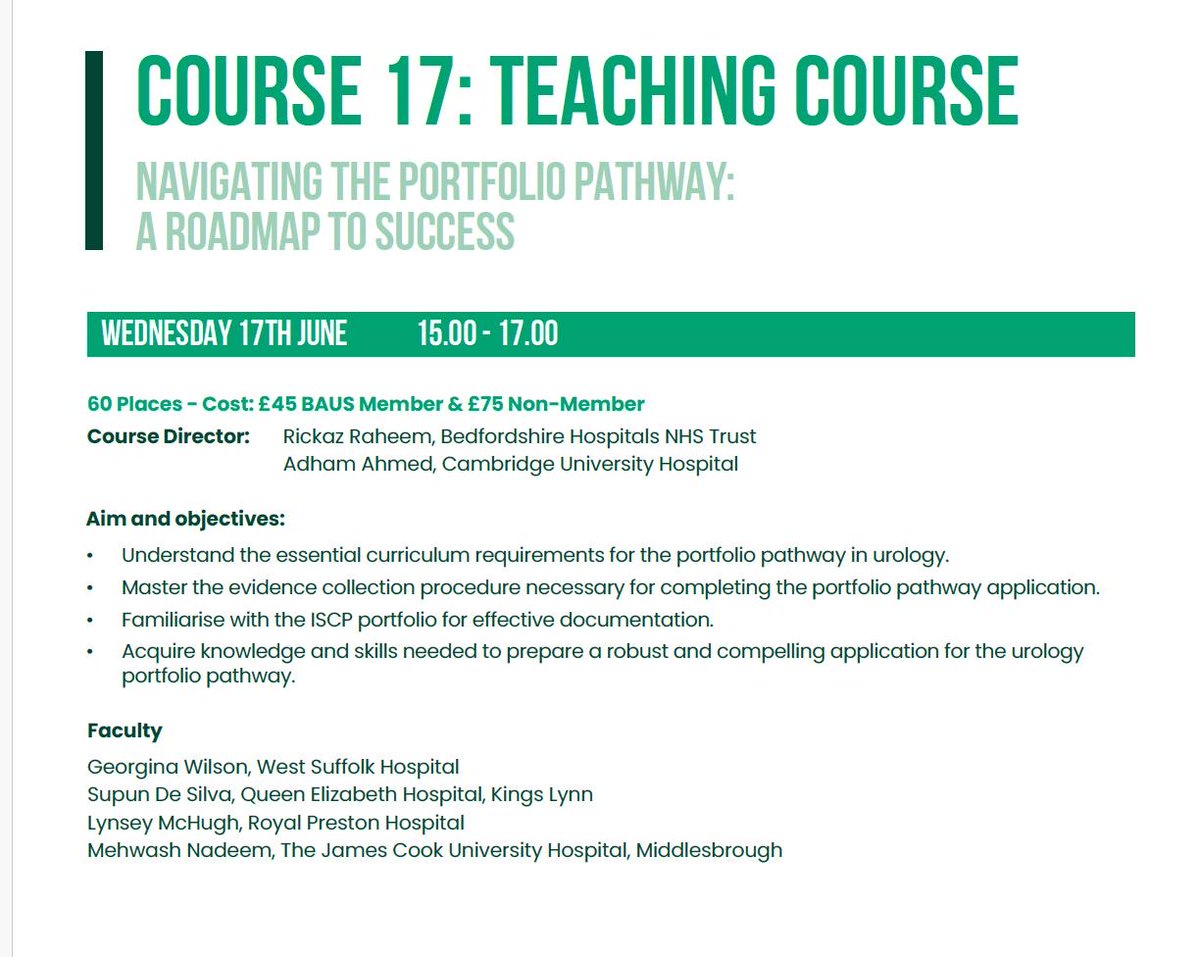 COURSE 17: TEACHING COURSE

NAVIGATING THE PORTFOLIO PATHWAY: A ROADMAP TO SUCCESS

WEDNESDAY 17TH JUNE 15.00 - 17.00

60 Places - Cost: £45 BAUS Member & £75 Non-Member

Course Director: Rickaz Raheem, Bedfordshire Hospitals NHS Trust
Adham Ahmed, Cambridge University Hospital

Aim and objectives:

• Understand the essential curriculum requirements for the portfolio pathway in urology.
• Master the evidence collection procedure necessary for completing the portfolio pathway application.
• Familiarise with the ISCP portfolio for effective documentation.
• Acquire knowledge and skills needed to prepare a robust and compelling application for the urology portfolio pathway.

Faculty

Georgina Wilson, West Suffolk Hospital
Supun De Silva, Queen Elizabeth Hospital, Kings Lynn
Lynsey McHugh, Royal Preston Hospital
Mehwash Nadeem, The James Cook University Hospital, Middlesbrough